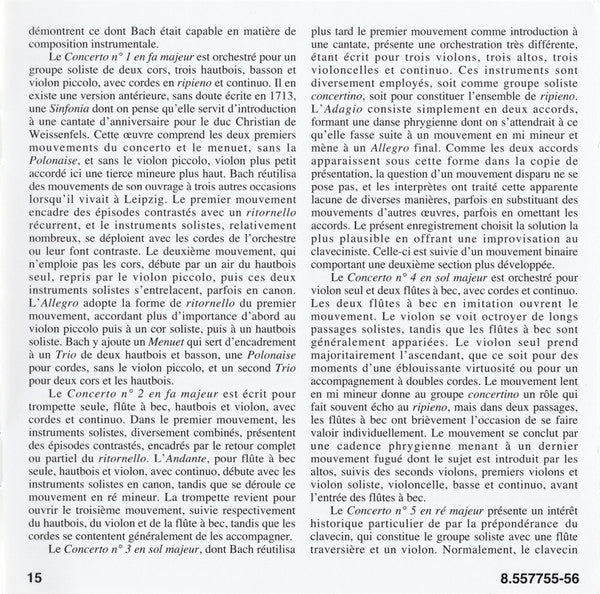 démontrent ce dont Bach était capable en matière de composition instrumentale.

Le Concerto n° 1 en fa majeur est orchestré pour un groupe soliste de deux cors, trois hautbois, basson et violon piccolo, avec cordes en ripieno et continuo. Il en existe une version antérieure, sans doute écrite en 1713, une Sinfonia dont on pense qu'elle servit d'introduction à une cantate d'anniversaire pour le duc Christian de Weissenfels. Cette œuvre comprend les deux premiers mouvements du concerto et le menuet, sans la Polonaise, et sans le violon piccolo, violon plus petit accordé ici une tierce mineure plus haut. Bach réutilisa des mouvements de son ouvrage à trois autres occasions lorsqu'il vivait à Leipzig. Le premier mouvement encadre des épisodes contrastés avec un ritornello récurrent, et le instruments solistes, relativement nombreux, se déploient avec les cordes de l'orchestre ou leur font contraste. Le deuxième mouvement, qui n'emploie pas les cors, débute par un air du hautbois seul, repris par le violon piccolo, puis ces deux instruments solistes s'entrelacent, parfois en canon. L'Allegro adopte la forme de ritornello du premier mouvement, accordant plus d'importance d'abord au violon piccolo puis à un cor soliste, puis à un hautbois soliste. Bach y ajoute un Menuet qui sert d'encadrement à un Trio de deux hautbois et basson, une Polonaise pour cordes, sans le violon piccolo, et un second Trio pour deux cors et les hautbois.

Le Concerto n° 2 en fa majeur est écrit pour trompette seule, flûte à bec, hautbois et violon, avec cordes et continuo. Dans le premier mouvement, les instruments solistes, diversement combinés, présentent des épisodes contrastés, encadrés par le retour complet ou partiel du ritornello. L'Andante, pour flûte à bec seule, hautbois et violon, avec continuo, débute avec les instruments solistes en canon, tandis que se déroule ce mouvement en ré mineur. La trompette revient pour ouvrir le troisième mouvement, suivie respectivement du hautbois, du violon et de la flûte à bec, tandis que les cordes se contentent généralement de les accompagner.

Le Concerto n° 3 en sol majeur, dont Bach réutilisa plus tard le premier mouvement comme introduction à une cantate, présente une orchestration très différente, étant écrit pour trois violons, trois altos, trois violoncelles et continuo. Ces instruments sont diversement employés, soit comme groupe soliste concertino, soit pour constituer l'ensemble de ripieno. L'Adagio consiste simplement en deux accords, formant une danse phrygienne dont on s'attendrait à ce qu'elle fasse suite à un mouvement en mi mineur et mène à un Allegro final. Comme les deux accords apparaissent sous cette forme dans la copie de présentation, la question d'un mouvement disparu ne se pose pas, et les interprètes ont traité cette apparente lacune de diverses manières, parfois en substituant des mouvements d'autres œuvres, parfois en omettant les accords. Le présent enregistrement choisit la solution la plus plausible en offrant une improvisation au claveciniste. Celle-ci est suivie d'un mouvement binaire comportant une deuxième section plus développée.

Le Concerto n° 4 en sol majeur est orchestré pour violon seul et deux flûtes à bec, avec cordes et continuo. Les deux flûtes à bec en imitation ouvrent le mouvement. Le violon se voit octroyer de longs passages solistes, tandis que les flûtes à bec sont généralement appariées. Le violon seul prend majoritairement l'ascendant, que ce soit pour des moments d'une éblouissante virtuosité ou pour un accompagnement à doubles cordes. Le mouvement lent en mi mineur donne au groupe concertino un rôle qui fait souvent écho au ripieno, mais dans deux passages, les flûtes à bec ont brièvement l'occasion de se faire valoir individuellement. Le mouvement se conclut par une cadence phrygienne menant à un dernier mouvement fugué dont le sujet est introduit par les altos, suivis des seconds violons, premiers violons et violon soliste, violoncelle, basse et continuo, avant l'entrée des flûtes à bec.

Le Concerto n° 5 en ré majeur présente un intérêt historique particulier de par la prépondérance du clavecin, qui constitue le groupe soliste avec une flûte traversière et un violon. Normalement, le clavecin

15

8.557755-56